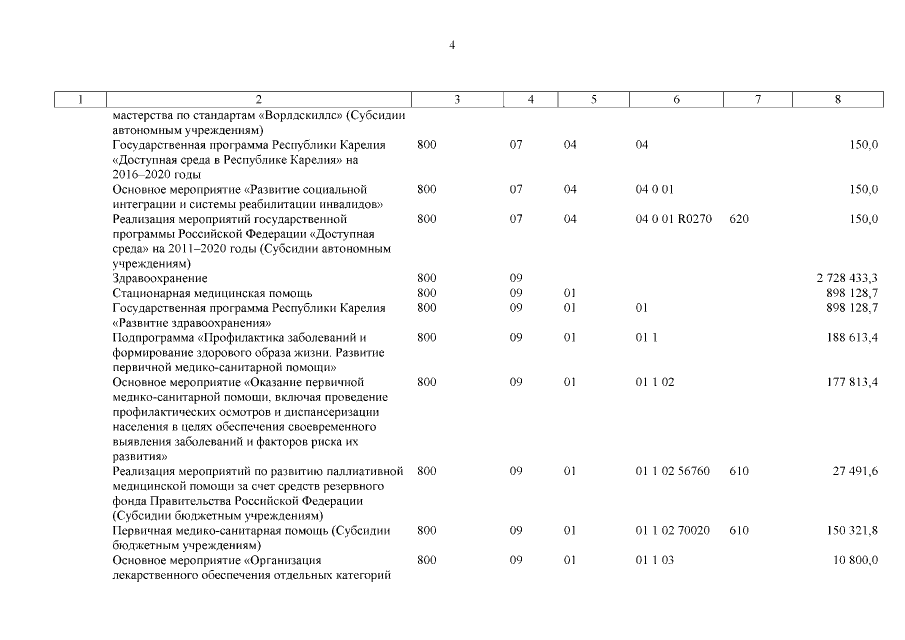 4

| 1 | 2 | 3 | 4 | 5 | 6 | 7 | 8 |
|---|---|---|---|---|---|---|---|
| | мастерства по стандартам «Ворлдскиллс» (Субсидии автономным учреждениям) | | | | | | |
| | Государственная программа Республики Карелия «Доступная среда в Республике Карелия» на 2016–2020 годы | 800 | 07 | 04 | 04 | | 150,0 |
| | Основное мероприятие «Развитие социальной интеграции и системы реабилитации инвалидов» | 800 | 07 | 04 | 04 0 01 | | 150,0 |
| | Реализация мероприятий государственной программы Российской Федерации «Доступная среда» на 2011–2020 годы (Субсидии автономным учреждениям) | 800 | 07 | 04 | 04 0 01 R0270 | 620 | 150,0 |
| | Здравоохранение | 800 | 09 | | | | 2 728 433,3 |
| | Стационарная медицинская помощь | 800 | 09 | 01 | | | 898 128,7 |
| | Государственная программа Республики Карелия «Развитие здравоохранения» | 800 | 09 | 01 | 01 | | 898 128,7 |
| | Подпрограмма «Профилактика заболеваний и формирование здорового образа жизни. Развитие первичной медико-санитарной помощи» | 800 | 09 | 01 | 01 1 | | 188 613,4 |
| | Основное мероприятие «Оказание первичной медико-санитарной помощи, включая проведение профилактических осмотров и диспансеризации населения в целях обеспечения своевременного выявления заболеваний и факторов риска их развития» | 800 | 09 | 01 | 01 1 02 | | 177 813,4 |
| | Реализация мероприятий по развитию паллиативной медицинской помощи за счет средств резервного фонда Правительства Российской Федерации (Субсидии бюджетным учреждениям) | 800 | 09 | 01 | 01 1 02 56760 | 610 | 27 491,6 |
| | Первичная медико-санитарная помощь (Субсидии бюджетным учреждениям) | 800 | 09 | 01 | 01 1 02 70020 | 610 | 150 321,8 |
| | Основное мероприятие «Организация лекарственного обеспечения отдельных категорий | 800 | 09 | 01 | 01 1 03 | | 10 800,0 |